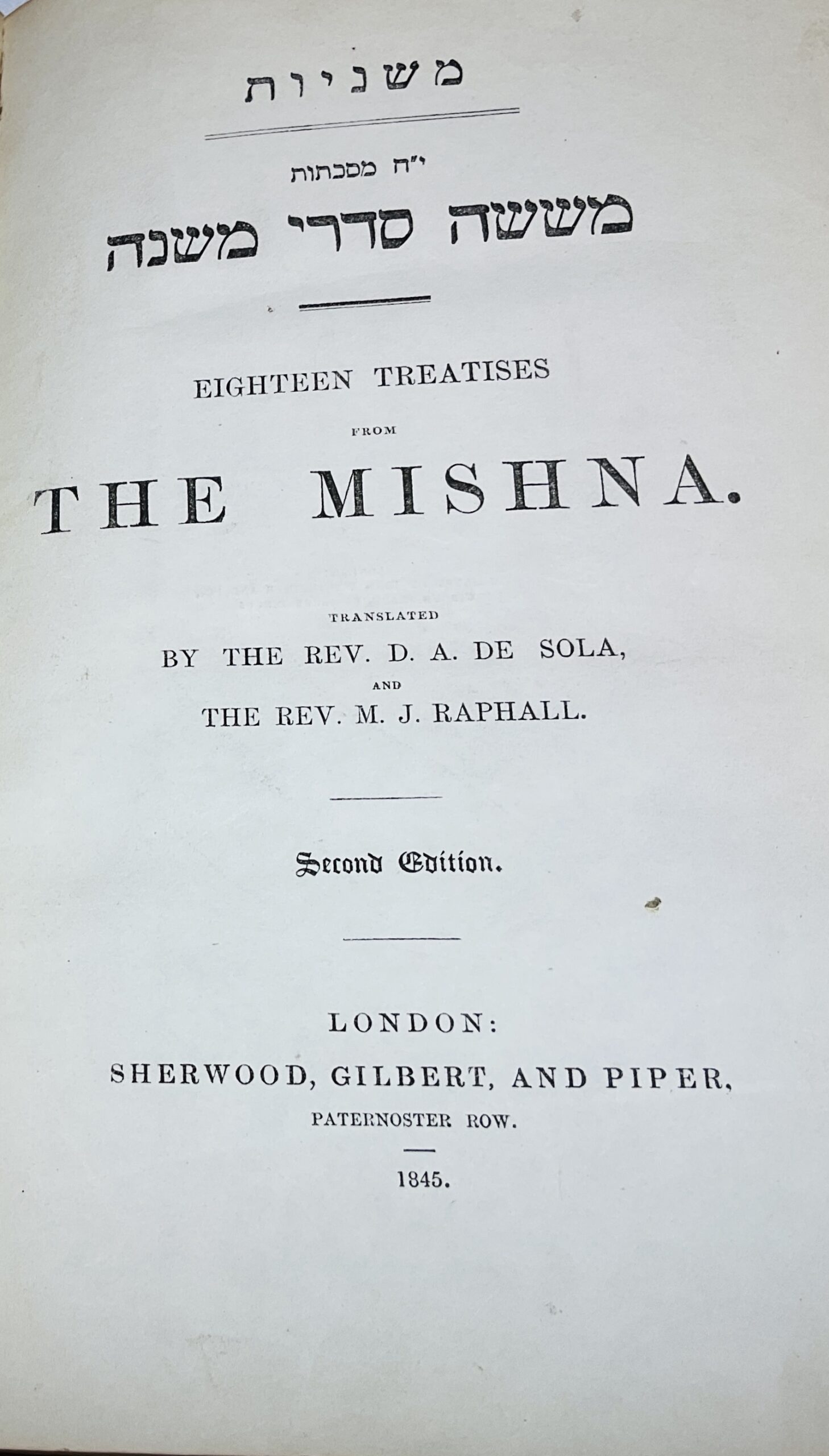 משניות

י"ח מסכתות
מששה סדרי משנה

EIGHTEEN TREATISES

FROM

THE MISHNA.

TRANSLATED

BY THE REV. D. A. DE SOLA,

AND

THE REV. M. J. RAPHALL.

Second Edition.

LONDON:
SHERWOOD, GILBERT, AND PIPER,
PATERNOSTER ROW.

1845.